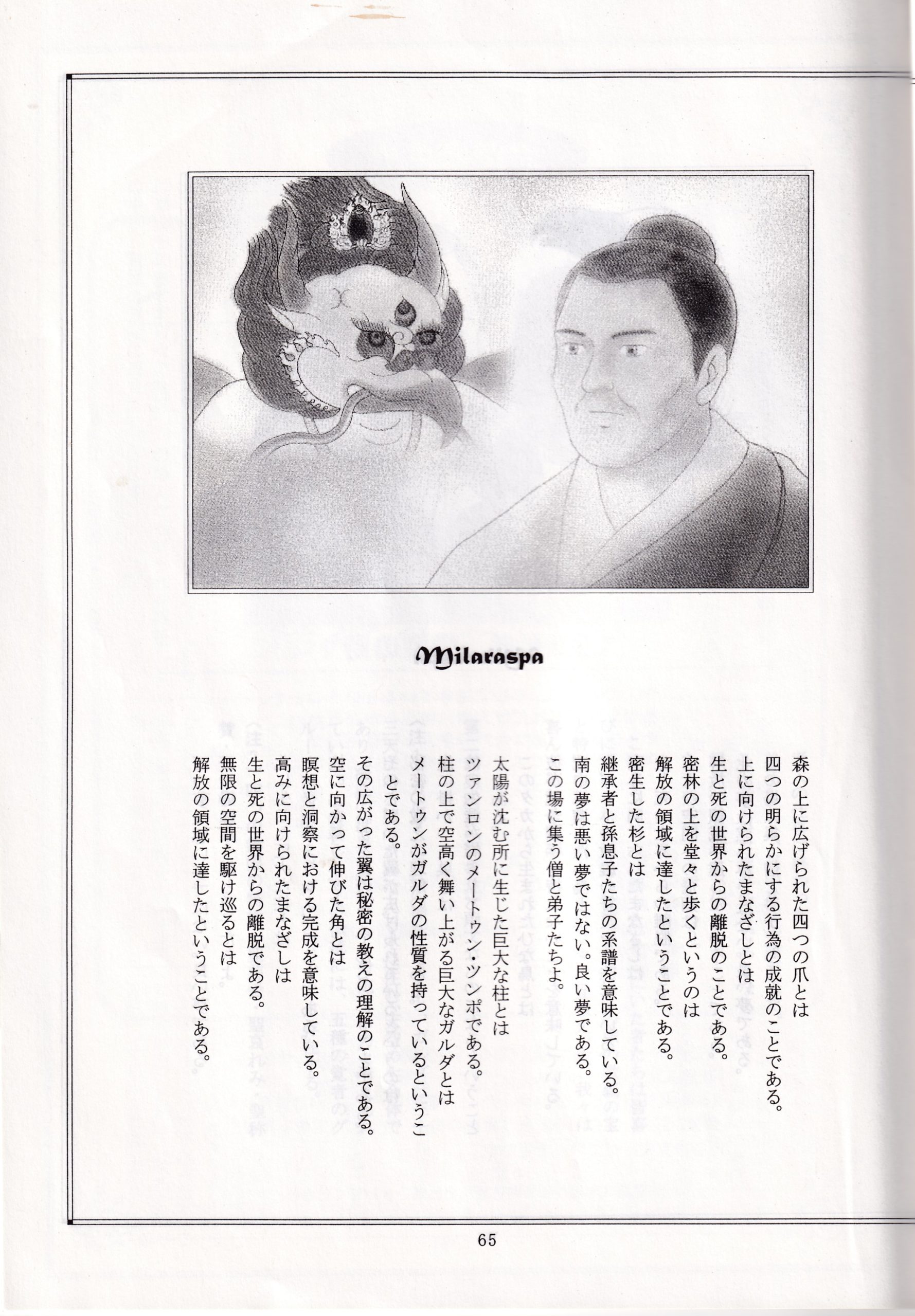 Milaraspa

森の上に広げられた四つの爪とは
四つの明らかにする行為の成就のことである。
上に向けられたまなざしとは
生と死の世界からの離脱のことである。
密林の上を堂々と歩くというのは
解放の領域に達したということである。
密生した杉とは
継承者と孫息子たちの系譜を意味している。
南の夢は悪い夢ではない。良い夢である。
この場に集う僧と弟子たちよ。

太陽が沈む所に生じた巨大な柱とは
ツァンロンのメートゥン・ツンポである。
柱の上で空高く舞い上がる巨大なガルダとは
メートゥンがガルダの性質を持っているということである。
その広がった翼は秘密の教えの理解のことである。
空に向かって伸びた角とは
瞑想と洞察における完成を意味している。
高みに向けられたまなざしは
生と死の世界からの離脱である。
無限の空間を駆け巡るとは
解放の領域に達したということである。

65